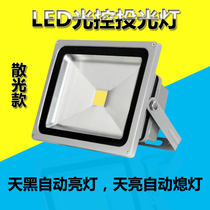 LED光控投光灯

散光款

天黑自动亮灯，天亮自动熄灯